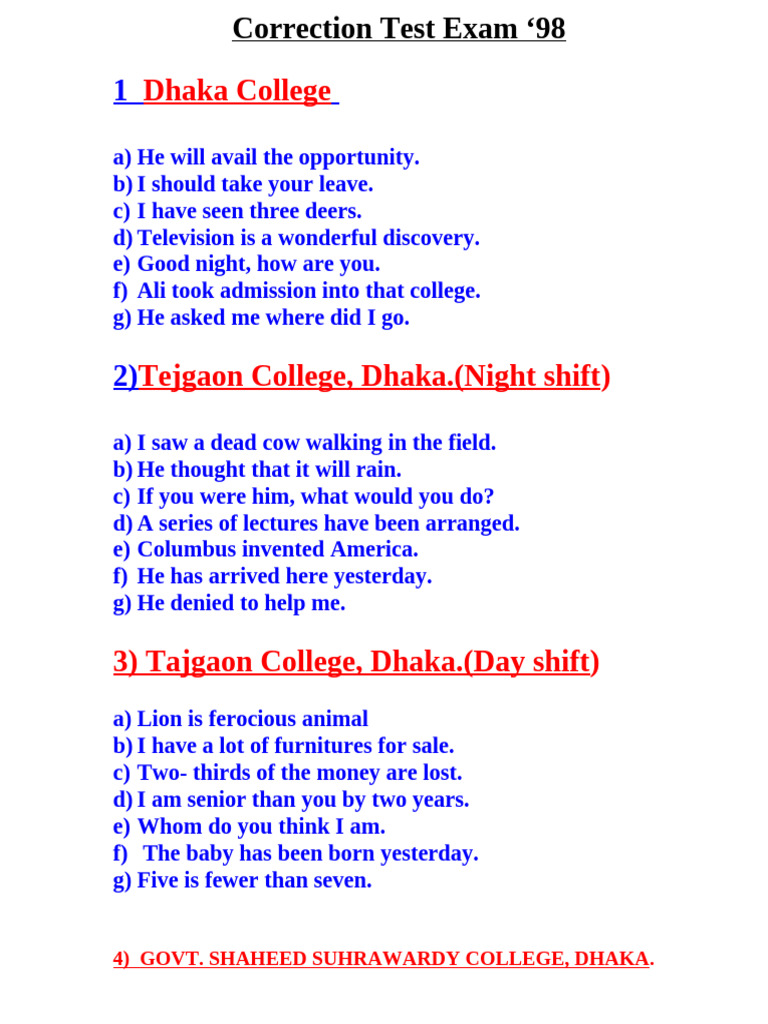 Correction Test Exam '98

1 Dhaka College

a) He will avail the opportunity.
b) I should take your leave.
c) I have seen three deers.
d) Television is a wonderful discovery.
e) Good night, how are you.
f) Ali took admission into that college.
g) He asked me where did I go.

2)Tejgaon College, Dhaka.(Night shift)

a) I saw a dead cow walking in the field.
b) He thought that it will rain.
c) If you were him, what would you do?
d) A series of lectures have been arranged.
e) Columbus invented America.
f) He has arrived here yesterday.
g) He denied to help me.

3) Tajgaon College, Dhaka.(Day shift)

a) Lion is ferocious animal
b) I have a lot of furnitures for sale.
c) Two- thirds of the money are lost.
d) I am senior than you by two years.
e) Whom do you think I am.
f) The baby has been born yesterday.
g) Five is fewer than seven.

4) GOVT. SHAHEED SUHRAWARDY COLLEGE, DHAKA.